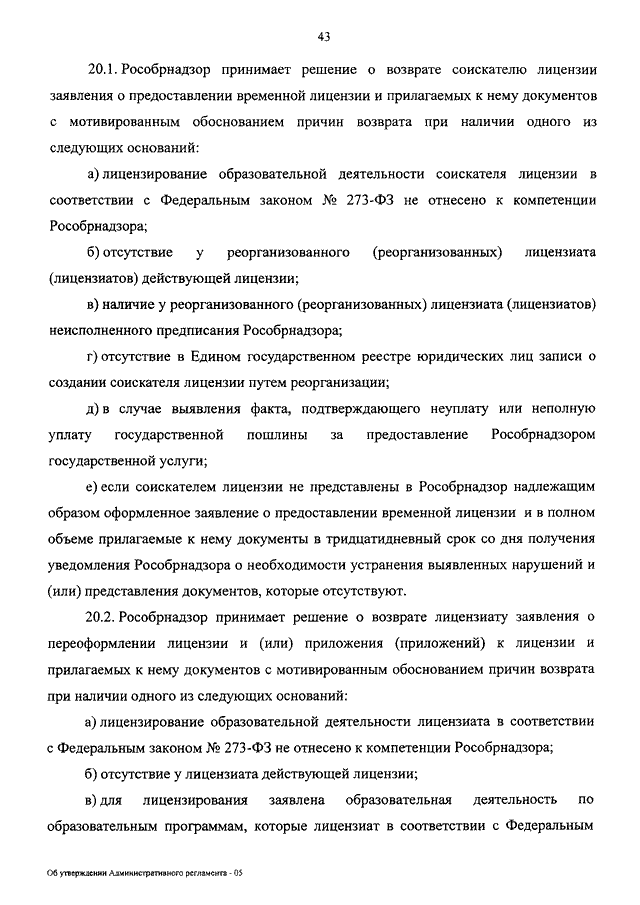 43

20.1. Рособрнадзор принимает решение о возврате соискателю лицензии заявления о предоставлении временной лицензии и прилагаемых к нему документов с мотивированным обоснованием причин возврата при наличии одного из следующих оснований:

а) лицензирование образовательной деятельности соискателя лицензии в соответствии с Федеральным законом № 273-ФЗ не отнесено к компетенции Рособрнадзора;

б) отсутствие у реорганизованного (реорганизованных) лицензиата (лицензиатов) действующей лицензии;

в) наличие у реорганизованного (реорганизованных) лицензиата (лицензиатов) неисполненного предписания Рособрнадзора;

г) отсутствие в Едином государственном реестре юридических лиц записи о создании соискателя лицензии путем реорганизации;

д) в случае выявления факта, подтверждающего неуплату или неполную уплату государственной пошлины за предоставление Рособрнадзором государственной услуги;

е) если соискателем лицензии не представлены в Рособрнадзор надлежащим образом оформленное заявление о предоставлении временной лицензии и в полном объеме прилагаемые к нему документы в тридцатидневный срок со дня получения уведомления Рособрнадзора о необходимости устранения выявленных нарушений и (или) представления документов, которые отсутствуют.

20.2. Рособрнадзор принимает решение о возврате лицензиату заявления о переоформлении лицензии и (или) приложения (приложений) к лицензии и прилагаемых к нему документов с мотивированным обоснованием причин возврата при наличии одного из следующих оснований:

а) лицензирование образовательной деятельности лицензиата в соответствии с Федеральным законом № 273-ФЗ не отнесено к компетенции Рособрнадзора;

б) отсутствие у лицензиата действующей лицензии;

в) для лицензирования заявлена образовательная деятельность по образовательным программам, которые лицензиат в соответствии с Федеральным

Об утверждении Административного регламента - 05